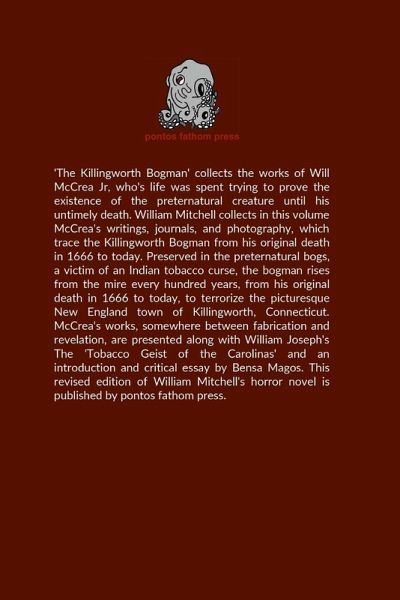 pontos fathom press

'The Killingworth Bogman' collects the works of Will McCrea Jr, who's life was spent trying to prove the existence of the preternatural creature until his untimely death. William Mitchell collects in this volume McCrea's writings, journals, and photography, which trace the Killingworth Bogman from his original death in 1666 to today. Preserved in the preternatural bogs, a victim of an Indian tobacco curse, the bogman rises from the mire every hundred years, from his original death in 1666 to today, to terrorize the picturesque New England town of Killingworth, Connecticut. McCrea's works, somewhere between fabrication and revelation, are presented along with William Joseph's The 'Tobacco Geist of the Carolinas' and an introduction and critical essay by Bensa Magos. This revised edition of William Mitchell's horror novel is published by pontos fathom press.